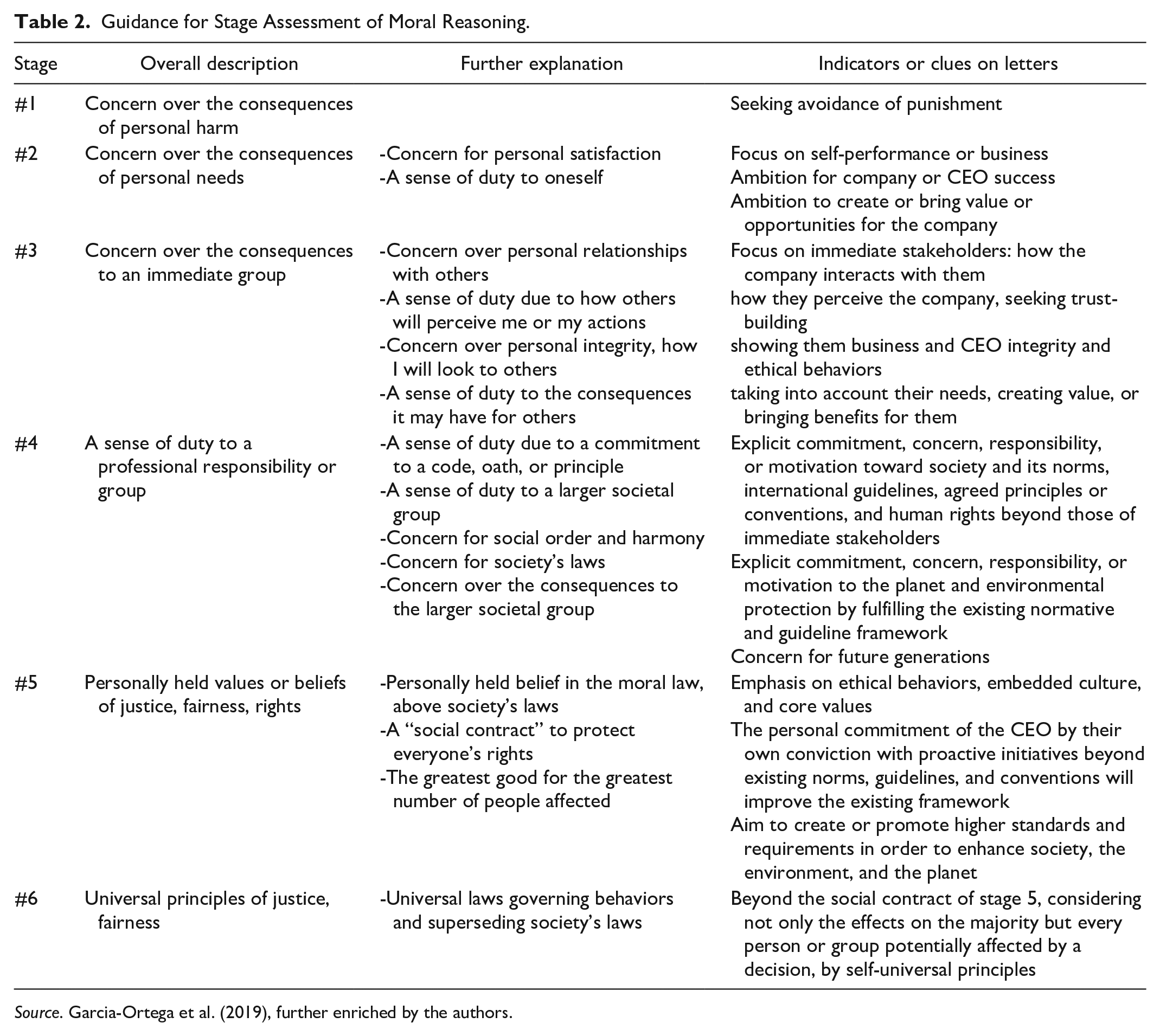 Table 2. Guidance for Stage Assessment of Moral Reasoning.

| Stage | Overall description | Further explanation | Indicators or clues on letters |
|---|---|---|---|
| #1 | Concern over the consequences of personal harm | | Seeking avoidance of punishment |
| #2 | Concern over the consequences of personal needs | -Concern for personal satisfaction -A sense of duty to oneself | Focus on self-performance or business Ambition for company or CEO success Ambition to create or bring value or opportunities for the company |
| #3 | Concern over the consequences to an immediate group | -Concern over personal relationships with others -A sense of duty due to how others will perceive me or my actions -Concern over personal integrity, how I will look to others -A sense of duty to the consequences it may have for others | Focus on immediate stakeholders: how the company interacts with them how they perceive the company, seeking trust-building showing them business and CEO integrity and ethical behaviors taking into account their needs, creating value, or bringing benefits for them |
| #4 | A sense of duty to a professional responsibility or group | -A sense of duty due to a commitment to a code, oath, or principle -A sense of duty to a larger societal group -Concern for social order and harmony -Concern for society's laws -Concern over the consequences to the larger societal group | Explicit commitment, concern, responsibility, or motivation toward society and its norms, international guidelines, agreed principles or conventions, and human rights beyond those of immediate stakeholders Explicit commitment, concern, responsibility, or motivation to the planet and environmental protection by fulfilling the existing normative and guideline framework Concern for future generations |
| #5 | Personally held values or beliefs of justice, fairness, rights | -Personally held belief in the moral law, above society's laws -A "social contract" to protect everyone's rights -The greatest good for the greatest number of people affected | Emphasis on ethical behaviors, embedded culture, and core values The personal commitment of the CEO by their own conviction with proactive initiatives beyond existing norms, guidelines, and conventions will improve the existing framework Aim to create or promote higher standards and requirements in order to enhance society, the environment, and the planet |
| #6 | Universal principles of justice, fairness | -Universal laws governing behaviors and superseding society's laws | Beyond the social contract of stage 5, considering not only the effects on the majority but every person or group potentially affected by a decision, by self-universal principles |

Source. Garcia-Ortega et al. (2019), further enriched by the authors.